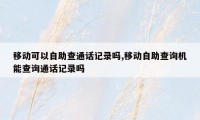 移动可以自助查通话记录吗,移动自助查询机能查询通话记录吗